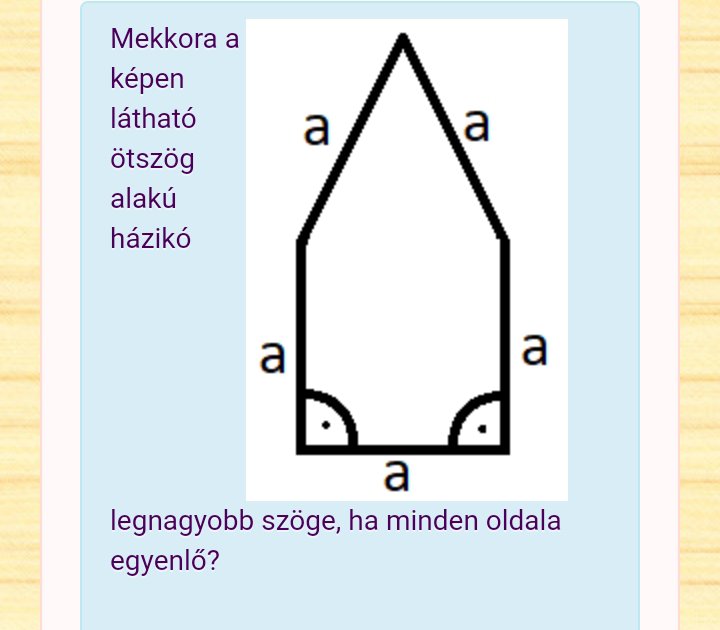 Mekkora a képen látható ötszög alakú házikó

a

a

a

a

a

legnagyobb szöge, ha minden oldala egyenlő?